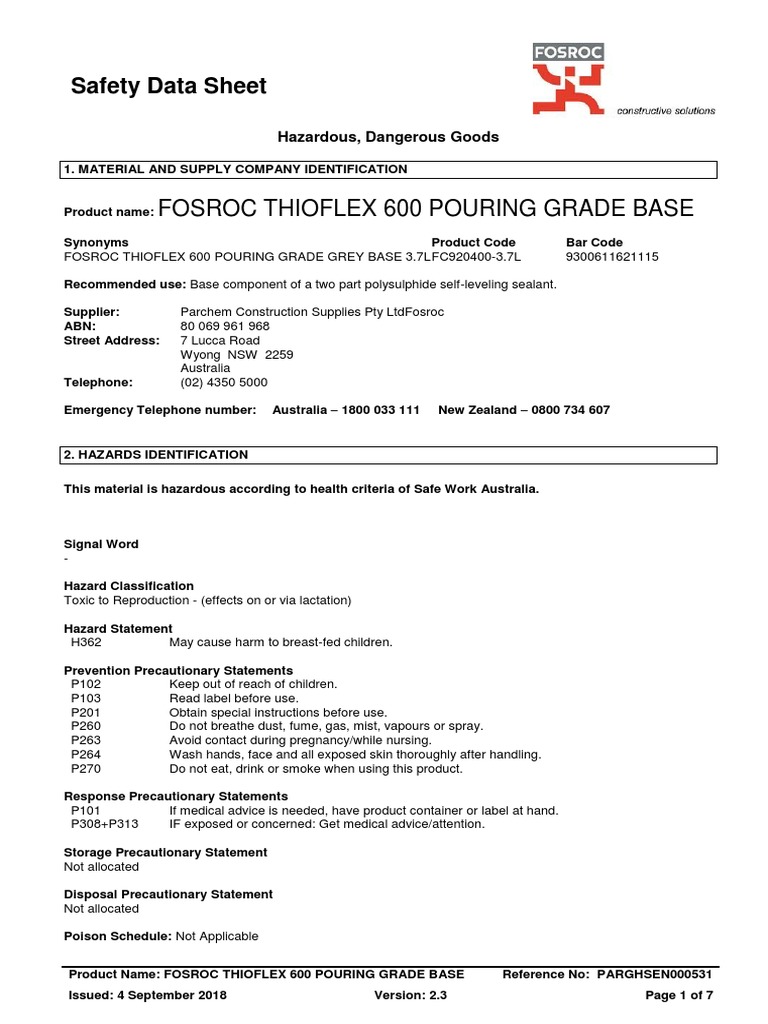 Safety Data Sheet

FOSROC
constructive solutions

Hazardous, Dangerous Goods

1. MATERIAL AND SUPPLY COMPANY IDENTIFICATION

Product name: FOSROC THIOFLEX 600 POURING GRADE BASE

| Synonyms | Product Code | Bar Code |
|---|---|---|
| FOSROC THIOFLEX 600 POURING GRADE GREY BASE 3.7L | FC920400-3.7L | 9300611621115 |

Recommended use: Base component of a two part polysulphide self-leveling sealant.

Supplier: Parchem Construction Supplies Pty LtdFosroc
ABN: 80 069 961 968
Street Address: 7 Lucca Road
Wyong NSW 2259
Australia
Telephone: (02) 4350 5000

Emergency Telephone number: Australia – 1800 033 111 New Zealand – 0800 734 607

2. HAZARDS IDENTIFICATION

This material is hazardous according to health criteria of Safe Work Australia.

Signal Word
-

Hazard Classification
Toxic to Reproduction - (effects on or via lactation)

Hazard Statement
H362 May cause harm to breast-fed children.

Prevention Precautionary Statements
P102 Keep out of reach of children.
P103 Read label before use.
P201 Obtain special instructions before use.
P260 Do not breathe dust, fume, gas, mist, vapours or spray.
P263 Avoid contact during pregnancy/while nursing.
P264 Wash hands, face and all exposed skin thoroughly after handling.
P270 Do not eat, drink or smoke when using this product.

Response Precautionary Statements
P101 If medical advice is needed, have product container or label at hand.
P308+P313 IF exposed or concerned: Get medical advice/attention.

Storage Precautionary Statement
Not allocated

Disposal Precautionary Statement
Not allocated

Poison Schedule: Not Applicable

Product Name: FOSROC THIOFLEX 600 POURING GRADE BASE Reference No: PARGHSEN000531
Issued: 4 September 2018 Version: 2.3 Page 1 of 7